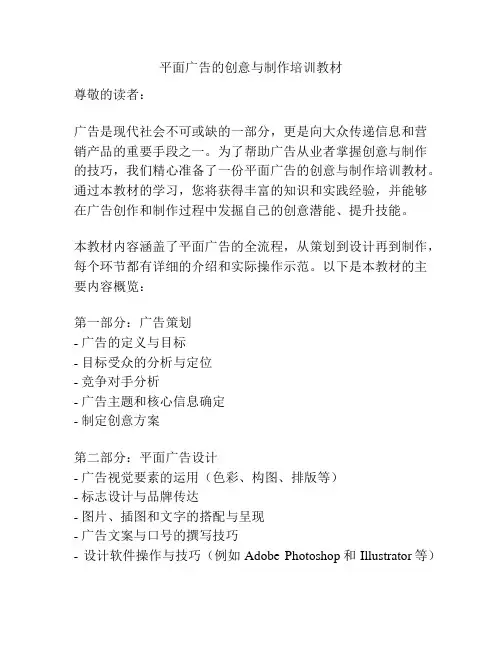 平面广告的创意与制作培训教材

尊敬的读者：

广告是现代社会不可或缺的一部分，更是向大众传递信息和营销产品的重要手段之一。为了帮助广告从业者掌握创意与制作的技巧，我们精心准备了一份平面广告的创意与制作培训教材。通过本教材的学习，您将获得丰富的知识和实践经验，并能够在广告创作和制作过程中发掘自己的创意潜能、提升技能。

本教材内容涵盖了平面广告的全流程，从策划到设计再到制作，每个环节都有详细的介绍和实际操作示范。以下是本教材的主要内容概览：

第一部分：广告策划
- 广告的定义与目标
- 目标受众的分析与定位
- 竞争对手分析
- 广告主题和核心信息确定
- 制定创意方案

第二部分：平面广告设计
- 广告视觉要素的运用（色彩、构图、排版等）
- 标志设计与品牌传达
- 图片、插图和文字的搭配与呈现
- 广告文案与口号的撰写技巧
- 设计软件操作与技巧（例如 Adobe Photoshop 和 Illustrator 等）